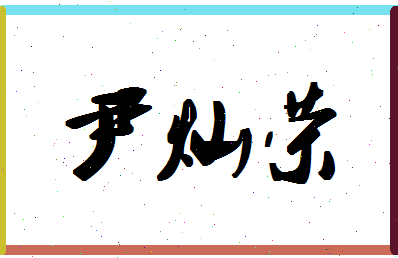 尹灿荣